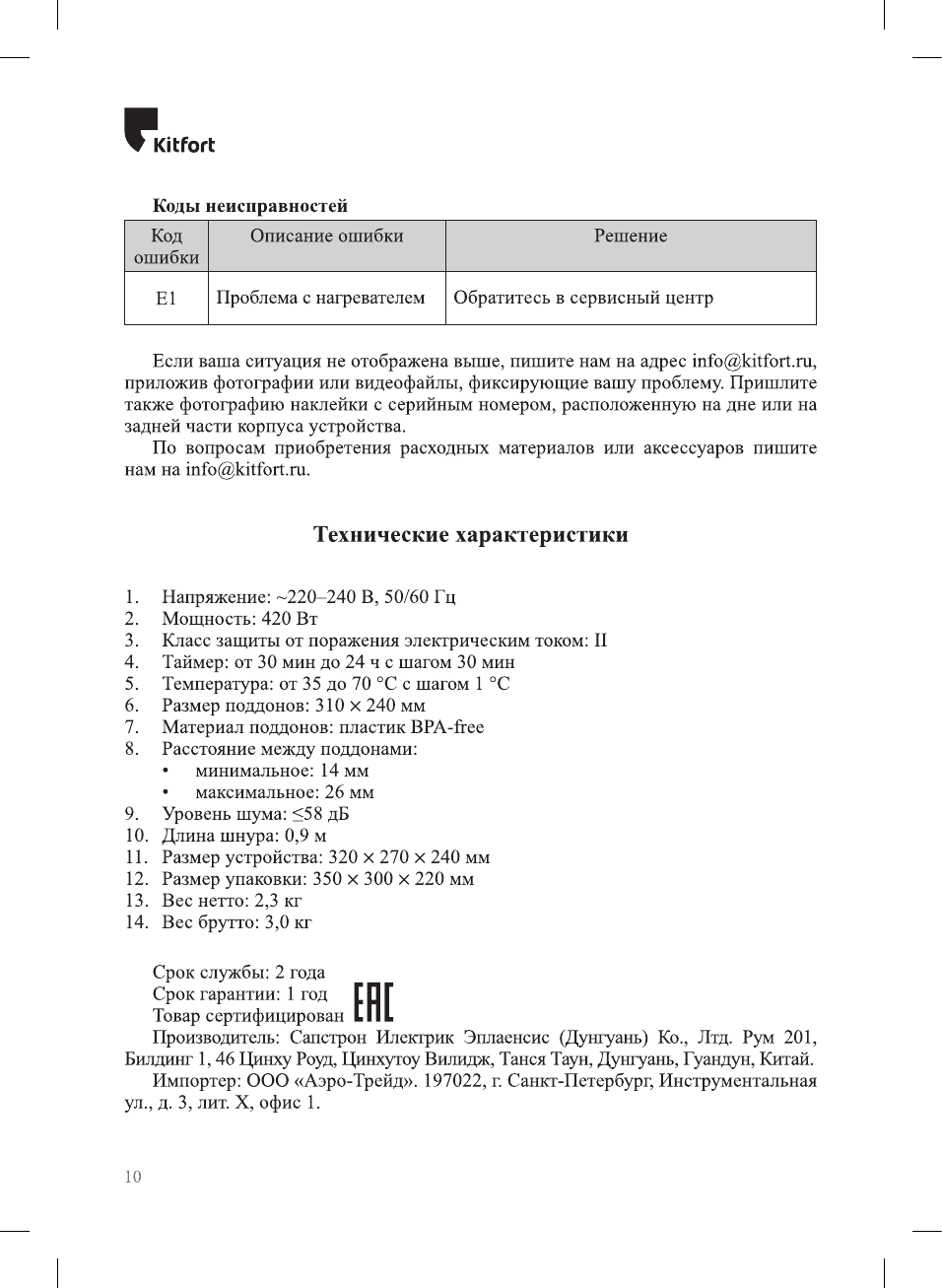 Kitfort

Коды неисправностей

| Код ошибки | Описание ошибки | Решение |
|---|---|---|
| E1 | Проблема с нагревателем | Обратитесь в сервисный центр |

Если ваша ситуация не отображена выше, пишите нам на адрес info@kitfort.ru, приложив фотографии или видеофайлы, фиксирующие вашу проблему. Пришлите также фотографию наклейки с серийным номером, расположенную на дне или на задней части корпуса устройства.

По вопросам приобретения расходных материалов или аксессуаров пишите нам на info@kitfort.ru.

Технические характеристики

1. Напряжение: ~220–240 В, 50/60 Гц
2. Мощность: 420 Вт
3. Класс защиты от поражения электрическим током: II
4. Таймер: от 30 мин до 24 ч с шагом 30 мин
5. Температура: от 35 до 70 °C с шагом 1 °C
6. Размер поддонов: 310 × 240 мм
7. Материал поддонов: пластик BPA-free
8. Расстояние между поддонами:
• минимальное: 14 мм
• максимальное: 26 мм
9. Уровень шума: ≤58 дБ
10. Длина шнура: 0,9 м
11. Размер устройства: 320 × 270 × 240 мм
12. Размер упаковки: 350 × 300 × 220 мм
13. Вес нетто: 2,3 кг
14. Вес брутто: 3,0 кг

Срок службы: 2 года
Срок гарантии: 1 год
Товар сертифицирован EAC
Производитель: Сапстрон Илектрик Эплаенсис (Дунгуань) Ко., Лтд. Рум 201, Билдинг 1, 46 Цинху Роуд, Цинхутоу Вилидж, Танся Таун, Дунгуань, Гуандун, Китай.
Импортер: ООО «Аэро-Трейд». 197022, г. Санкт-Петербург, Инструментальная ул., д. 3, лит. Х, офис 1.

10